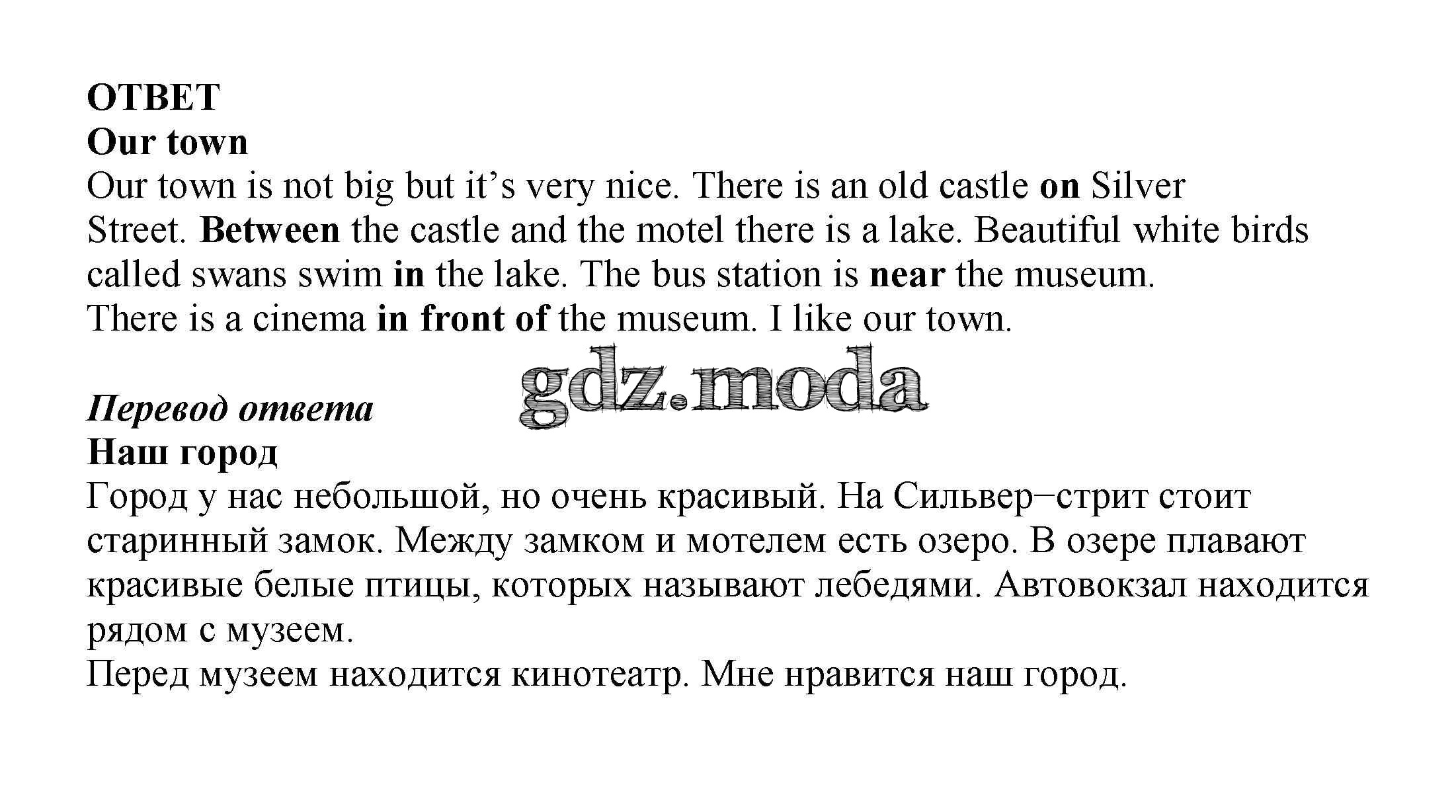 ОТВЕТ
Our town
Our town is not big but it’s very nice. There is an old castle on Silver Street. Between the castle and the motel there is a lake. Beautiful white birds called swans swim in the lake. The bus station is near the museum.
There is a cinema in front of the museum. I like our town.

gdz.moda

Перевод ответа
Наш город
Город у нас небольшой, но очень красивый. На Сильвер−стрит стоит старинный замок. Между замком и мотелем есть озеро. В озере плавают красивые белые птицы, которых называют лебедями. Автовокзал находится рядом с музеем.
Перед музеем находится кинотеатр. Мне нравится наш город.